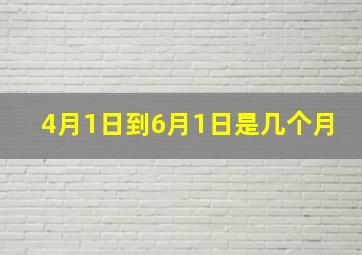 4月1日到6月1日是几个月